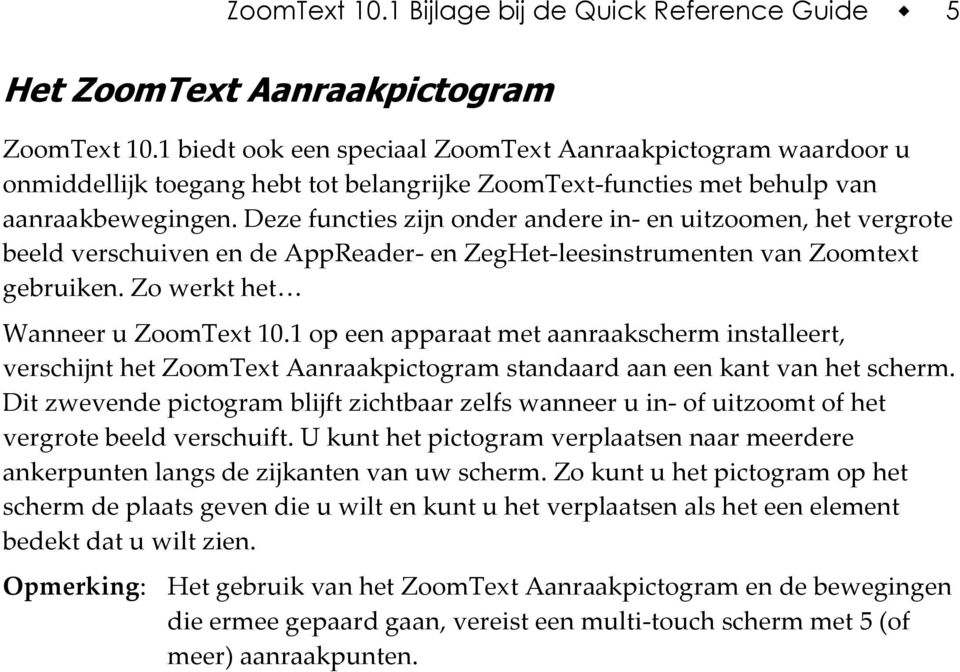 ZoomText 10.1 Bijlage bij de Quick Reference Guide ◆ 5

Het ZoomText Aanraakpictogram

ZoomText 10.1 biedt ook een speciaal ZoomText Aanraakpictogram waardoor u onmiddellijk toegang hebt tot belangrijke ZoomText-functies met behulp van aanraakbewegingen. Deze functies zijn onder andere in- en uitzoomen, het vergrote beeld verschuiven en de AppReader- en ZegHet-leesinstrumenten van Zoomtext gebruiken. Zo werkt het…

Wanneer u ZoomText 10.1 op een apparaat met aanraakscherm installeert, verschijnt het ZoomText Aanraakpictogram standaard aan een kant van het scherm. Dit zwevende pictogram blijft zichtbaar zelfs wanneer u in- of uitzoomt of het vergrote beeld verschuift. U kunt het pictogram verplaatsen naar meerdere ankerpunten langs de zijkanten van uw scherm. Zo kunt u het pictogram op het scherm de plaats geven die u wilt en kunt u het verplaatsen als het een element bedekt dat u wilt zien.

Opmerking: Het gebruik van het ZoomText Aanraakpictogram en de bewegingen die ermee gepaard gaan, vereist een multi-touch scherm met 5 (of meer) aanraakpunten.